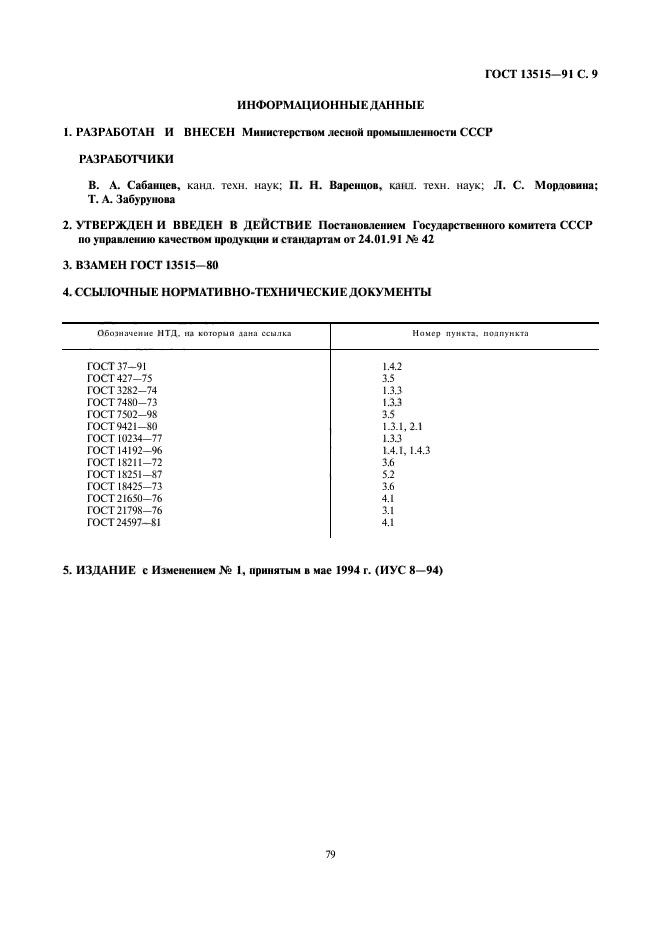 ГОСТ 13515—91 С. 9

ИНФОРМАЦИОННЫЕ ДАННЫЕ

1. РАЗРАБОТАН И ВНЕСЕН Министерством лесной промышленности СССР

РАЗРАБОТЧИКИ

В. А. Сабанцев, канд. техн. наук; П. Н. Варенцов, канд. техн. наук; Л. С. Мордовина; Т. А. Забурунова

2. УТВЕРЖДЕН И ВВЕДЕН В ДЕЙСТВИЕ Постановлением Государственного комитета СССР по управлению качеством продукции и стандартам от 24.01.91 № 42

3. ВЗАМЕН ГОСТ 13515—80

4. ССЫЛОЧНЫЕ НОРМАТИВНО-ТЕХНИЧЕСКИЕ ДОКУМЕНТЫ

| Обозначение НТД, на который дана ссылка | Номер пункта, подпункта |
|---|---|
| ГОСТ 37—91 | 1.4.2 |
| ГОСТ 427—75 | 3.5 |
| ГОСТ 3282—74 | 1.3.3 |
| ГОСТ 7480—73 | 1.3.3 |
| ГОСТ 7502—98 | 3.5 |
| ГОСТ 9421—80 | 1.3.1, 2.1 |
| ГОСТ 10234—77 | 1.3.3 |
| ГОСТ 14192—96 | 1.4.1, 1.4.3 |
| ГОСТ 18211—72 | 3.6 |
| ГОСТ 18251—87 | 5.2 |
| ГОСТ 18425—73 | 3.6 |
| ГОСТ 21650—76 | 4.1 |
| ГОСТ 21798—76 | 3.1 |
| ГОСТ 24597—81 | 4.1 |

5. ИЗДАНИЕ с Изменением № 1, принятым в мае 1994 г. (ИУС 8—94)

79